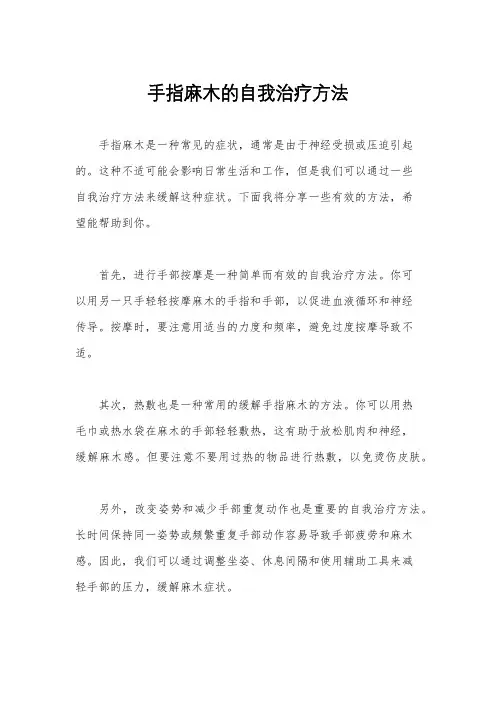 手指麻木的自我治疗方法

手指麻木是一种常见的症状，通常是由于神经受损或压迫引起的。这种不适可能会影响日常生活和工作，但是我们可以通过一些自我治疗方法来缓解这种症状。下面我将分享一些有效的方法，希望能帮助到你。

首先，进行手部按摩是一种简单而有效的自我治疗方法。你可以用另一只手轻轻按摩麻木的手指和手部，以促进血液循环和神经传导。按摩时，要注意用适当的力度和频率，避免过度按摩导致不适。

其次，热敷也是一种常用的缓解手指麻木的方法。你可以用热毛巾或热水袋在麻木的手部轻轻敷热，这有助于放松肌肉和神经，缓解麻木感。但要注意不要用过热的物品进行热敷，以免烫伤皮肤。

另外，改变姿势和减少手部重复动作也是重要的自我治疗方法。长时间保持同一姿势或频繁重复手部动作容易导致手部疲劳和麻木感。因此，我们可以通过调整坐姿、休息间隔和使用辅助工具来减轻手部的压力，缓解麻木症状。